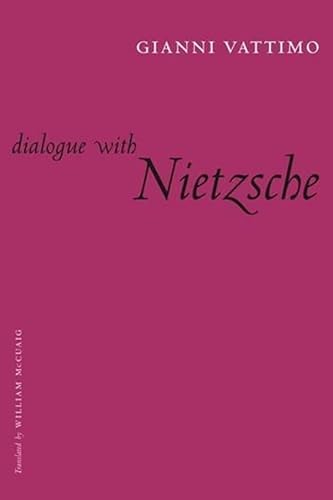 GIANNI VATTIMO

dialogue with
Nietzsche

Translated by WILLIAM McCUAIG